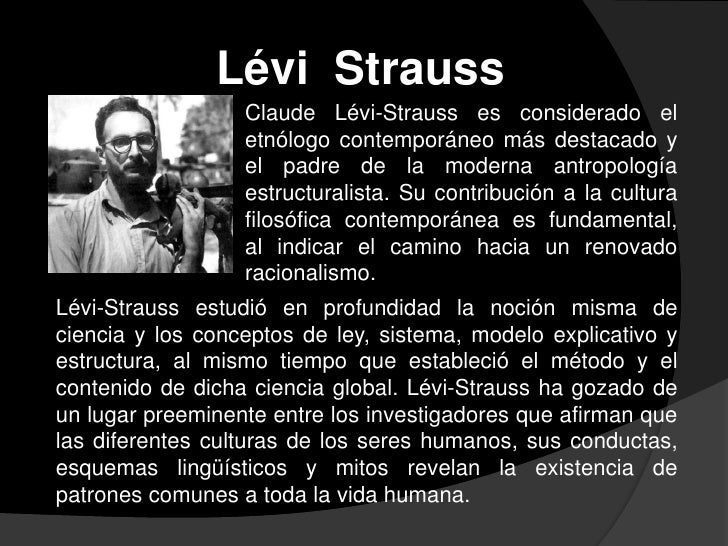 Lévi Strauss

Claude Lévi-Strauss es considerado el etnólogo contemporáneo más destacado y el padre de la moderna antropología estructuralista. Su contribución a la cultura filosófica contemporánea es fundamental, al indicar el camino hacia un renovado racionalismo.

Lévi-Strauss estudió en profundidad la noción misma de ciencia y los conceptos de ley, sistema, modelo explicativo y estructura, al mismo tiempo que estableció el método y el contenido de dicha ciencia global. Lévi-Strauss ha gozado de un lugar preeminente entre los investigadores que afirman que las diferentes culturas de los seres humanos, sus conductas, esquemas lingüísticos y mitos revelan la existencia de patrones comunes a toda la vida humana.